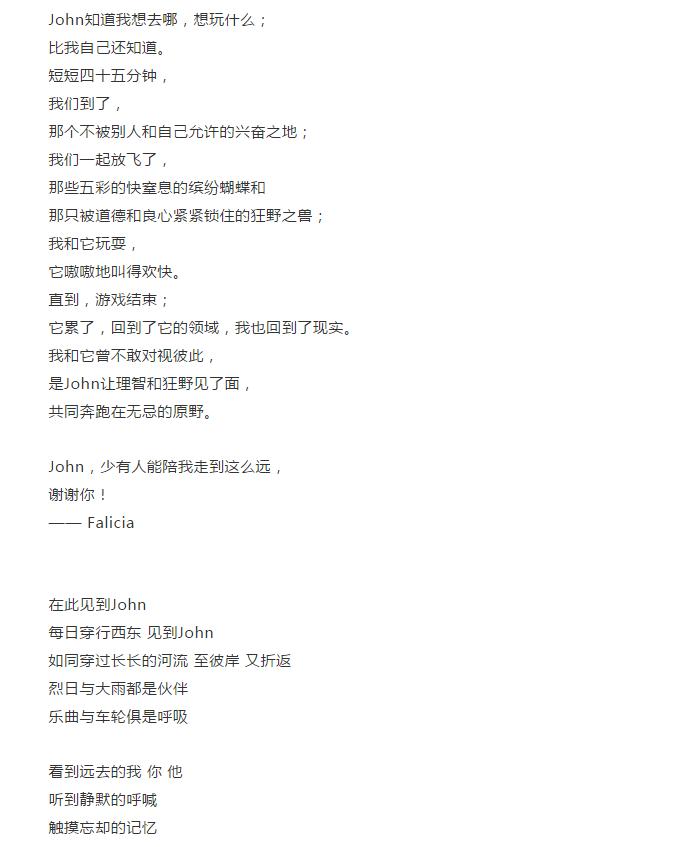 John知道我想去哪，想玩什么；
比我自己还知道。
短短四十五分钟，
我们到了，
那个不被别人和自己允许的兴奋之地；
我们一起放飞了，
那些五彩的快窒息的缤纷蝴蝶和
那只被道德和良心紧紧锁住的狂野之兽；
我和它玩耍，
它嗷嗷地叫得欢快。
直到，游戏结束；
它累了，回到了它的领域，我也回到了现实。
我和它曾不敢对视彼此，
是John让理智和狂野见了面，
共同奔跑在无忌的原野。

John，少有人能陪我走到这么远，
谢谢你！
—— Falicia

在此见到John
每日穿行西东 见到John
如同穿过长长的河流 至彼岸 又折返
烈日与大雨都是伙伴
乐曲与车轮俱是呼吸

看到远去的我 你 他
听到静默的呼喊
触摸忘却的记忆